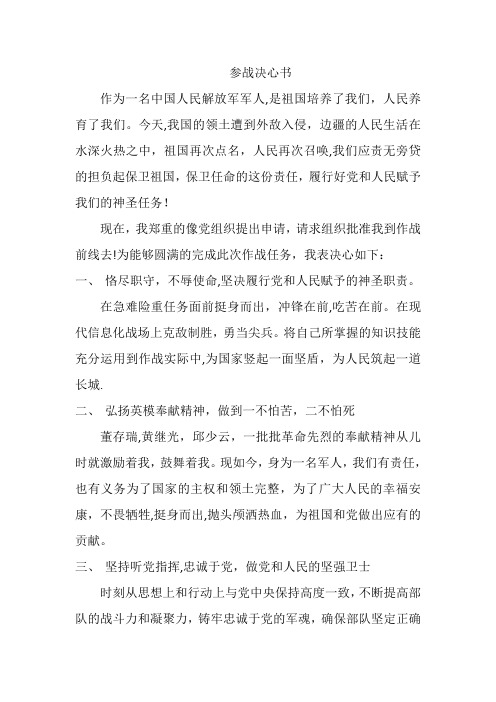 参战决心书

作为一名中国人民解放军军人,是祖国培养了我们，人民养育了我们。今天,我国的领土遭到外敌入侵，边疆的人民生活在水深火热之中，祖国再次点名，人民再次召唤,我们应责无旁贷的担负起保卫祖国，保卫任命的这份责任，履行好党和人民赋予我们的神圣任务！

现在，我郑重的像党组织提出申请，请求组织批准我到作战前线去!为能够圆满的完成此次作战任务，我表决心如下：

一、 恪尽职守，不辱使命,坚决履行党和人民赋予的神圣职责。

在急难险重任务面前挺身而出，冲锋在前,吃苦在前。在现代信息化战场上克敌制胜，勇当尖兵。将自己所掌握的知识技能充分运用到作战实际中,为国家竖起一面坚盾，为人民筑起一道长城.

二、 弘扬英模奉献精神，做到一不怕苦，二不怕死

董存瑞,黄继光，邱少云，一批批革命先烈的奉献精神从儿时就激励着我，鼓舞着我。现如今，身为一名军人，我们有责任，也有义务为了国家的主权和领土完整，为了广大人民的幸福安康，不畏牺牲,挺身而出,抛头颅洒热血，为祖国和党做出应有的贡献。

三、 坚持听党指挥,忠诚于党，做党和人民的坚强卫士

时刻从思想上和行动上与党中央保持高度一致，不断提高部队的战斗力和凝聚力，铸牢忠诚于党的军魂，确保部队坚定正确